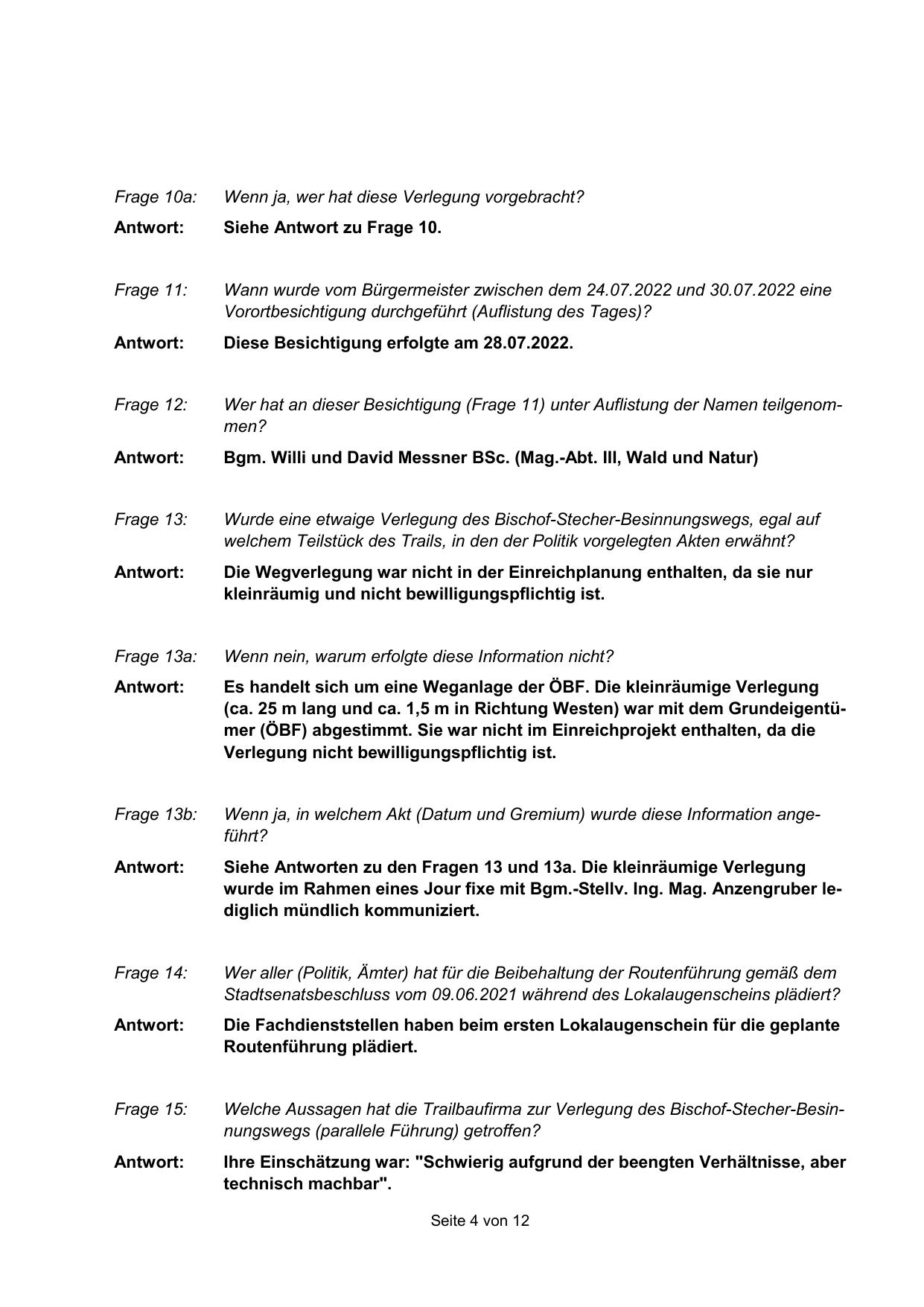 Frage 10a: Wenn ja, wer hat diese Verlegung vorgebracht?

Antwort: Siehe Antwort zu Frage 10.

Frage 11: Wann wurde vom Bürgermeister zwischen dem 24.07.2022 und 30.07.2022 eine Vorortbesichtigung durchgeführt (Auflistung des Tages)?

Antwort: Diese Besichtigung erfolgte am 28.07.2022.

Frage 12: Wer hat an dieser Besichtigung (Frage 11) unter Auflistung der Namen teilgenommen?

Antwort: Bgm. Willi und David Messner BSc. (Mag.-Abt. III, Wald und Natur)

Frage 13: Wurde eine etwaige Verlegung des Bischof-Stecher-Besinnungswegs, egal auf welchem Teilstück des Trails, in den der Politik vorgelegten Akten erwähnt?

Antwort: Die Wegverlegung war nicht in der Einreichplanung enthalten, da sie nur kleinräumig und nicht bewilligungspflichtig ist.

Frage 13a: Wenn nein, warum erfolgte diese Information nicht?

Antwort: Es handelt sich um eine Weganlage der ÖBF. Die kleinräumige Verlegung (ca. 25 m lang und ca. 1,5 m in Richtung Westen) war mit dem Grundeigentümer (ÖBF) abgestimmt. Sie war nicht im Einreichprojekt enthalten, da die Verlegung nicht bewilligungspflichtig ist.

Frage 13b: Wenn ja, in welchem Akt (Datum und Gremium) wurde diese Information angeführt?

Antwort: Siehe Antworten zu den Fragen 13 und 13a. Die kleinräumige Verlegung wurde im Rahmen eines Jour fixe mit Bgm.-Stellv. Ing. Mag. Anzengruber lediglich mündlich kommuniziert.

Frage 14: Wer aller (Politik, Ämter) hat für die Beibehaltung der Routenführung gemäß dem Stadtsenatsbeschluss vom 09.06.2021 während des Lokalaugenscheins plädiert?

Antwort: Die Fachdienststellen haben beim ersten Lokalaugenschein für die geplante Routenführung plädiert.

Frage 15: Welche Aussagen hat die Trailbaufirma zur Verlegung des Bischof-Stecher-Besinnungswegs (parallele Führung) getroffen?

Antwort: Ihre Einschätzung war: "Schwierig aufgrund der beengten Verhältnisse, aber technisch machbar".

Seite 4 von 12